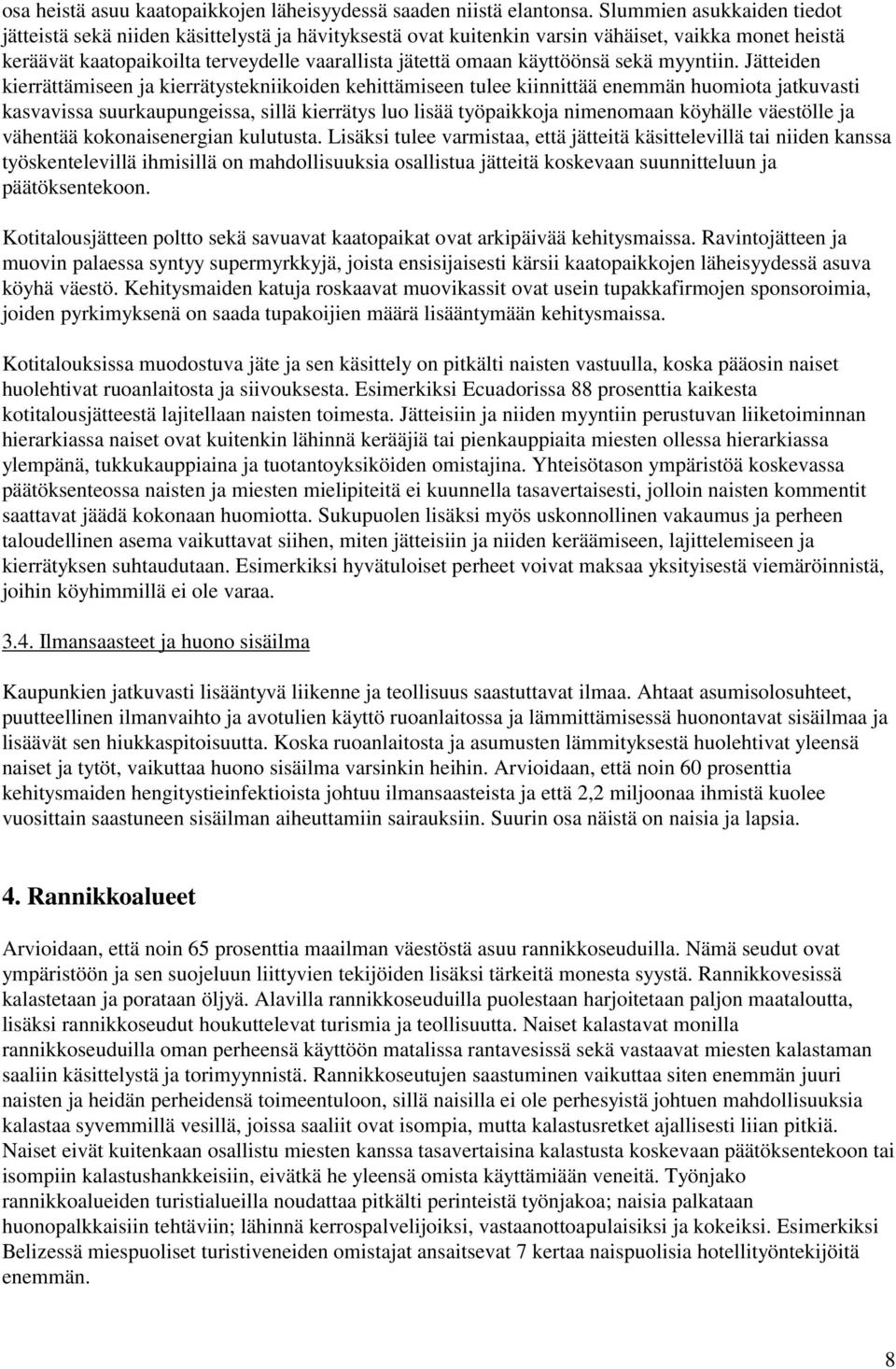 osa heistä asuu kaatopaikkojen läheisyydessä saaden niistä elantonsa. Slummien asukkaiden tiedot jätteistä sekä niiden käsittelystä ja hävityksestä ovat kuitenkin varsin vähäiset, vaikka monet heistä keräävät kaatopaikoilta terveydelle vaarallista jätettä omaan käyttöönsä sekä myyntiin. Jätteiden kierrättämiseen ja kierrätystekniikoiden kehittämiseen tulee kiinnittää enemmän huomiota jatkuvasti kasvavissa suurkaupungeissa, sillä kierrätys luo lisää työpaikkoja nimenomaan köyhälle väestölle ja vähentää kokonaisenergian kulutusta. Lisäksi tulee varmistaa, että jätteitä käsittelevillä tai niiden kanssa työskentelevillä ihmisillä on mahdollisuuksia osallistua jätteitä koskevaan suunnitteluun ja päätöksentekoon.

Kotitalousjätteen poltto sekä savuavat kaatopaikat ovat arkipäivää kehitysmaissa. Ravintojätteen ja muovin palaessa syntyy supermyrkkyjä, joista ensisijaisesti kärsii kaatopaikkojen läheisyydessä asuva köyhä väestö. Kehitysmaiden katuja roskaavat muovikassit ovat usein tupakkafirmojen sponsoroimia, joiden pyrkimyksenä on saada tupakoijien määrä lisääntymään kehitysmaissa.

Kotitalouksissa muodostuva jäte ja sen käsittely on pitkälti naisten vastuulla, koska pääosin naiset huolehtivat ruoanlaitosta ja siivouksesta. Esimerkiksi Ecuadorissa 88 prosenttia kaikesta kotitalousjätteestä lajitellaan naisten toimesta. Jätteisiin ja niiden myyntiin perustuvan liiketoiminnan hierarkiassa naiset ovat kuitenkin lähinnä kerääjiä tai pienkauppiaita miesten ollessa hierarkiassa ylempänä, tukkukauppiaina ja tuotantoyksiköiden omistajina. Yhteisötason ympäristöä koskevassa päätöksenteossa naisten ja miesten mielipiteitä ei kuunnella tasavertaisesti, jolloin naisten kommentit saattavat jäädä kokonaan huomiotta. Sukupuolen lisäksi myös uskonnollinen vakaumus ja perheen taloudellinen asema vaikuttavat siihen, miten jätteisiin ja niiden keräämiseen, lajittelemiseen ja kierrätyksen suhtaudutaan. Esimerkiksi hyvätuloiset perheet voivat maksaa yksityisestä viemäröinnistä, joihin köyhimmillä ei ole varaa.

3.4. Ilmansaasteet ja huono sisäilma

Kaupunkien jatkuvasti lisääntyvä liikenne ja teollisuus saastuttavat ilmaa. Ahtaat asumisolosuhteet, puutteellinen ilmanvaihto ja avotulien käyttö ruoanlaitossa ja lämmittämisessä huonontavat sisäilmaa ja lisäävät sen hiukkaspitoisuutta. Koska ruoanlaitosta ja asumusten lämmityksestä huolehtivat yleensä naiset ja tytöt, vaikuttaa huono sisäilma varsinkin heihin. Arvioidaan, että noin 60 prosenttia kehitysmaiden hengitystieinfektioista johtuu ilmansaasteista ja että 2,2 miljoonaa ihmistä kuolee vuosittain saastuneen sisäilman aiheuttamiin sairauksiin. Suurin osa näistä on naisia ja lapsia.

4. Rannikkoalueet

Arvioidaan, että noin 65 prosenttia maailman väestöstä asuu rannikkoseuduilla. Nämä seudut ovat ympäristöön ja sen suojeluun liittyvien tekijöiden lisäksi tärkeitä monesta syystä. Rannikkovesissä kalastetaan ja porataan öljyä. Alavilla rannikkoseuduilla puolestaan harjoitetaan paljon maataloutta, lisäksi rannikkoseudut houkuttelevat turismia ja teollisuutta. Naiset kalastavat monilla rannikkoseuduilla oman perheensä käyttöön matalissa rantavesissä sekä vastaavat miesten kalastaman saaliin käsittelystä ja torimyynnistä. Rannikkoseutujen saastuminen vaikuttaa siten enemmän juuri naisten ja heidän perheidensä toimeentuloon, sillä naisilla ei ole perhesyistä johtuen mahdollisuuksia kalastaa syvemmillä vesillä, joissa saaliit ovat isompia, mutta kalastusretket ajallisesti liian pitkiä. Naiset eivät kuitenkaan osallistu miesten kanssa tasavertaisina kalastusta koskevaan päätöksentekoon tai isompiin kalastushankkeisiin, eivätkä he yleensä omista käyttämiään veneitä. Työnjako rannikkoalueiden turistialueilla noudattaa pitkälti perinteistä työnjakoa; naisia palkataan huonopalkkaisiin tehtäviin; lähinnä kerrospalvelijoiksi, vastaanottoapulaisiksi ja kokeiksi. Esimerkiksi Belizessä miespuoliset turistiveneiden omistajat ansaitsevat 7 kertaa naispuolisia hotellityöntekijöitä enemmän.

8